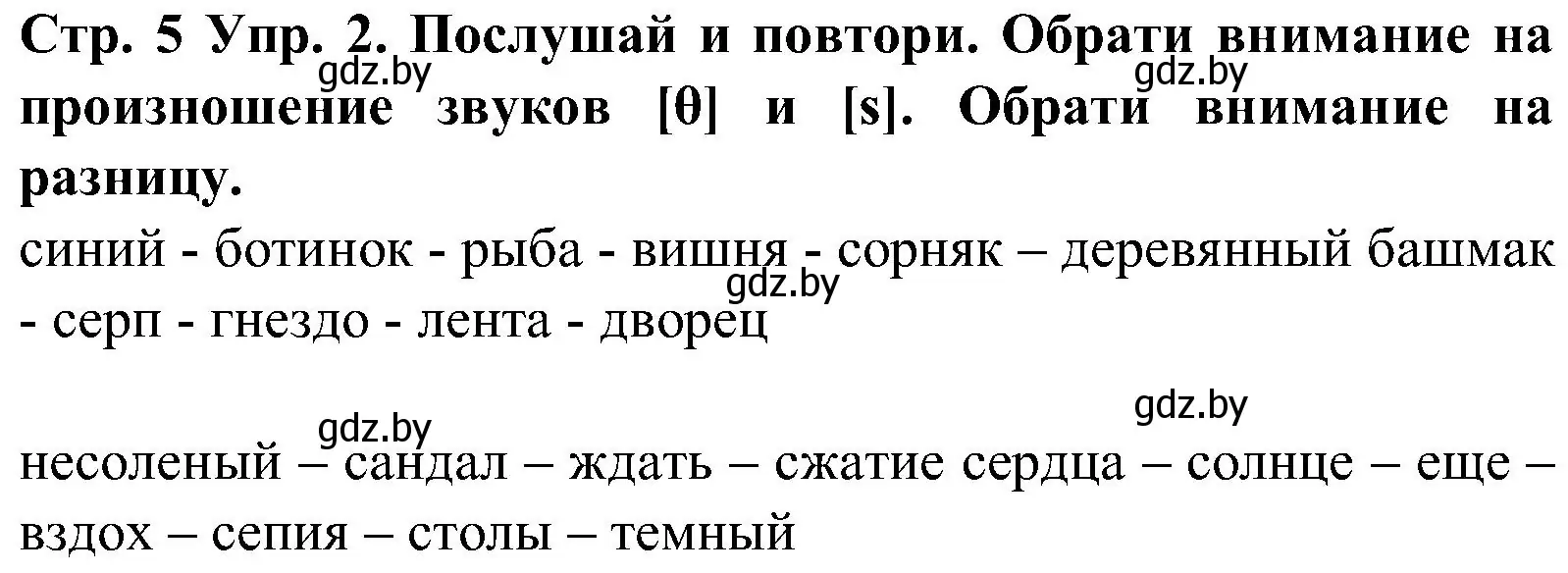 Стр. 5 Упр. 2. Послушай и повтори. Обрати внимание на произношение звуков [θ] и [s]. Обрати внимание на разницу.

gdz.by gdz.by

синий - ботинок - рыба - вишня - сорняк – деревянный башмак - серп - гнездо - лента - дворец

gdz.by

gdz.by gdz.by

несоленый – сандал – ждать – сжатие сердца – солнце – еще – вздох – сепия – столы – темный